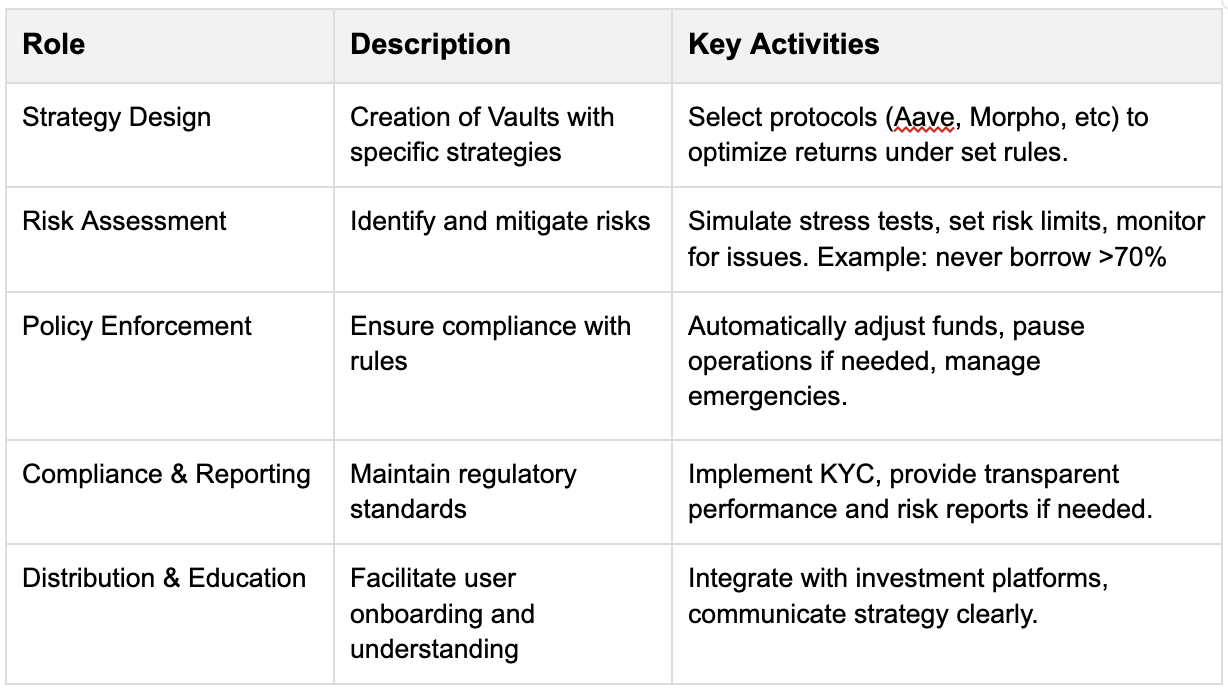 | Role | Description | Key Activities |
|---|---|---|
| Strategy Design | Creation of Vaults with specific strategies | Select protocols (Aave, Morpho, etc) to optimize returns under set rules. |
| Risk Assessment | Identify and mitigate risks | Simulate stress tests, set risk limits, monitor for issues. Example: never borrow >70% |
| Policy Enforcement | Ensure compliance with rules | Automatically adjust funds, pause operations if needed, manage emergencies. |
| Compliance & Reporting | Maintain regulatory standards | Implement KYC, provide transparent performance and risk reports if needed. |
| Distribution & Education | Facilitate user onboarding and understanding | Integrate with investment platforms, communicate strategy clearly. |